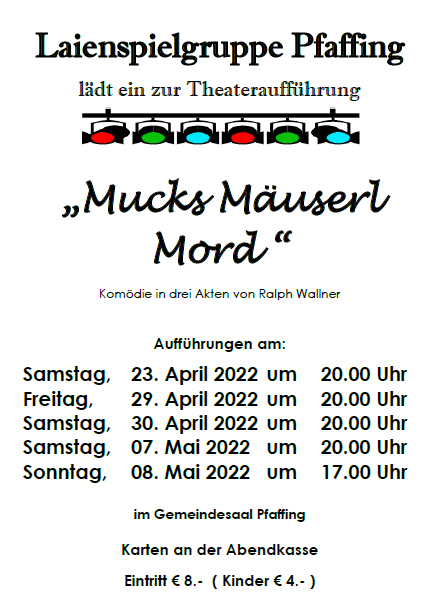 Laienspielgruppe Pfaffing

lädt ein zur Theateraufführung

„Mucks Mäuserl Mord“

Komödie in drei Akten von Ralph Wallner

Aufführungen am:

Samstag, 23. April 2022 um 20.00 Uhr
Freitag, 29. April 2022 um 20.00 Uhr
Samstag, 30. April 2022 um 20.00 Uhr
Samstag, 07. Mai 2022 um 20.00 Uhr
Sonntag, 08. Mai 2022 um 17.00 Uhr

im Gemeindesaal Pfaffing

Karten an der Abendkasse

Eintritt € 8.- ( Kinder € 4.- )